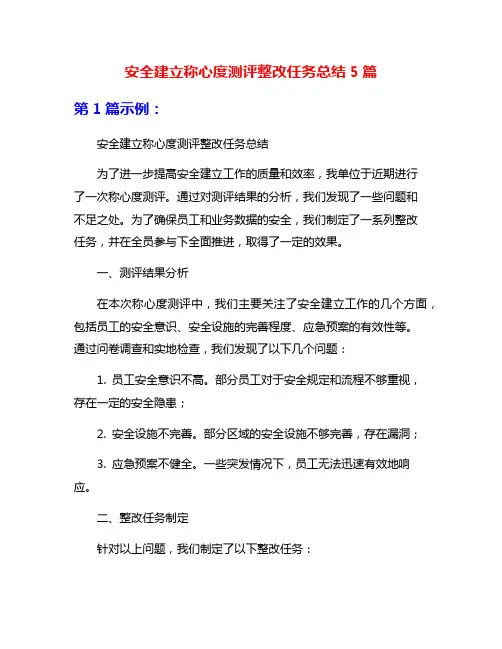 安全建立称心度测评整改任务总结 5 篇

第 1 篇示例：

安全建立称心度测评整改任务总结

为了进一步提高安全建立工作的质量和效率，我单位于近期进行了一次称心度测评。通过对测评结果的分析，我们发现了一些问题和不足之处。为了确保员工和业务数据的安全，我们制定了一系列整改任务，并在全员参与下全面推进，取得了一定的效果。

一、测评结果分析

在本次称心度测评中，我们主要关注了安全建立工作的几个方面，包括员工的安全意识、安全设施的完善程度、应急预案的有效性等。通过问卷调查和实地检查，我们发现了以下几个问题：

1. 员工安全意识不高。部分员工对于安全规定和流程不够重视，存在一定的安全隐患；

2. 安全设施不完善。部分区域的安全设施不够完善，存在漏洞；

3. 应急预案不健全。一些突发情况下，员工无法迅速有效地响应。

二、整改任务制定

针对以上问题，我们制定了以下整改任务：